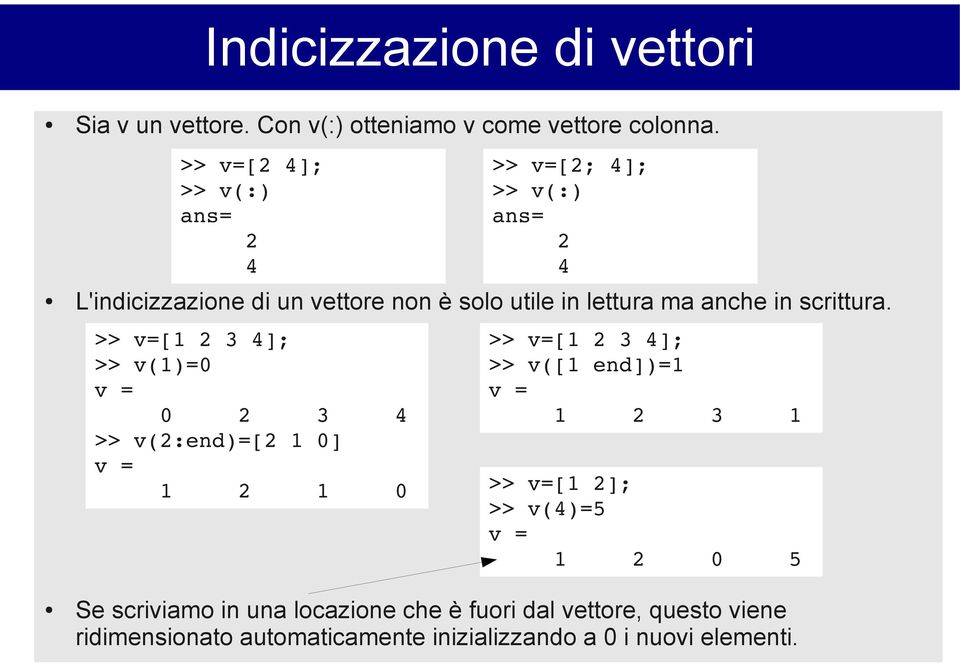 Indicizzazione di vettori

• Sia v un vettore. Con v(:) otteniamo v come vettore colonna.

>> v=[2 4];
>> v(:)
ans=
2
4

>> v=[2; 4];
>> v(:)
ans=
2
4

• L'indicizzazione di un vettore non è solo utile in lettura ma anche in scrittura.

>> v=[1 2 3 4];
>> v(1)=0
v =
0 2 3 4
>> v(2:end)=[2 1 0]
v =
1 2 1 0

>> v=[1 2 3 4];
>> v([1 end])=1
v =
1 2 3 1

>> v=[1 2];
>> v(4)=5
v =
1 2 0 5

• Se scriviamo in una locazione che è fuori dal vettore, questo viene ridimensionato automaticamente inizializzando a 0 i nuovi elementi.